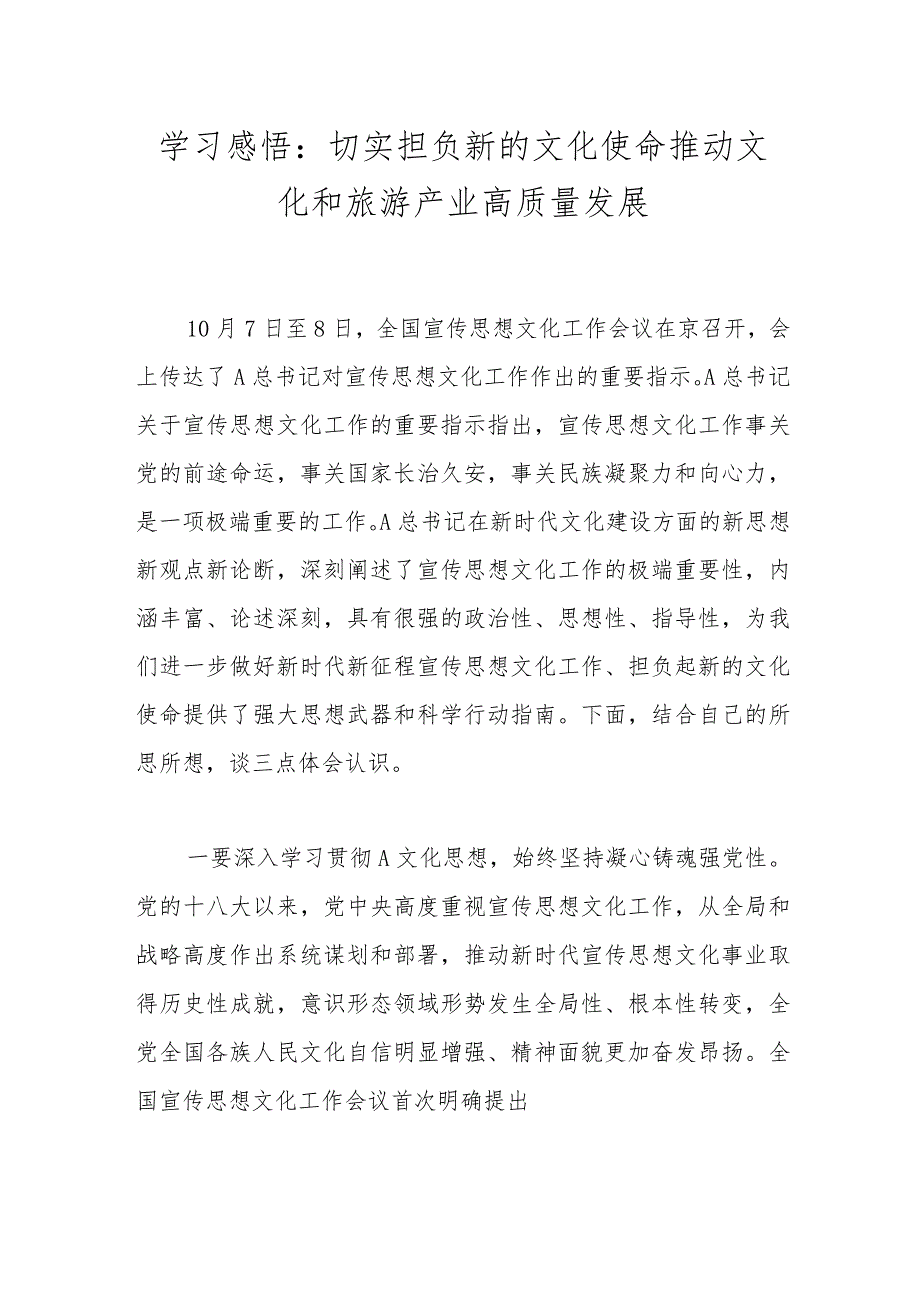 学习感悟：切实担负新的文化使命推动文化和旅游产业高质量发展

10月7日至8日，全国宣传思想文化工作会议在京召开，会上传达了A总书记对宣传思想文化工作作出的重要指示。A总书记关于宣传思想文化工作的重要指示指出，宣传思想文化工作事关党的前途命运，事关国家长治久安，事关民族凝聚力和向心力，是一项极端重要的工作。A总书记在新时代文化建设方面的新思想新观点新论断，深刻阐述了宣传思想文化工作的极端重要性，内涵丰富、论述深刻，具有很强的政治性、思想性、指导性，为我们进一步做好新时代新征程宣传思想文化工作、担负起新的文化使命提供了强大思想武器和科学行动指南。下面，结合自己的所思所想，谈三点体会认识。

一要深入学习贯彻A文化思想，始终坚持凝心铸魂强党性。党的十八大以来，党中央高度重视宣传思想文化工作，从全局和战略高度作出系统谋划和部署，推动新时代宣传思想文化事业取得历史性成就，意识形态领域形势发生全局性、根本性转变，全党全国各族人民文化自信明显增强、精神面貌更加奋发昂扬。全国宣传思想文化工作会议首次明确提出